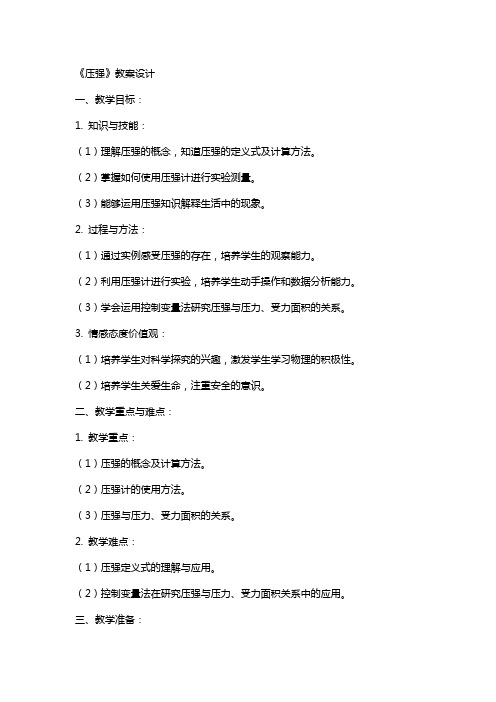 《压强》教案设计

一、教学目标：

1. 知识与技能：

（1）理解压强的概念，知道压强的定义式及计算方法。

（2）掌握如何使用压强计进行实验测量。

（3）能够运用压强知识解释生活中的现象。

2. 过程与方法：

（1）通过实例感受压强的存在，培养学生的观察能力。

（2）利用压强计进行实验，培养学生动手操作和数据分析能力。

（3）学会运用控制变量法研究压强与压力、受力面积的关系。

3. 情感态度价值观：

（1）培养学生对科学探究的兴趣，激发学生学习物理的积极性。

（2）培养学生关爱生命，注重安全的意识。

二、教学重点与难点：

1. 教学重点：

（1）压强的概念及计算方法。

（2）压强计的使用方法。

（3）压强与压力、受力面积的关系。

2. 教学难点：

（1）压强定义式的理解与应用。

（2）控制变量法在研究压强与压力、受力面积关系中的应用。

三、教学准备：